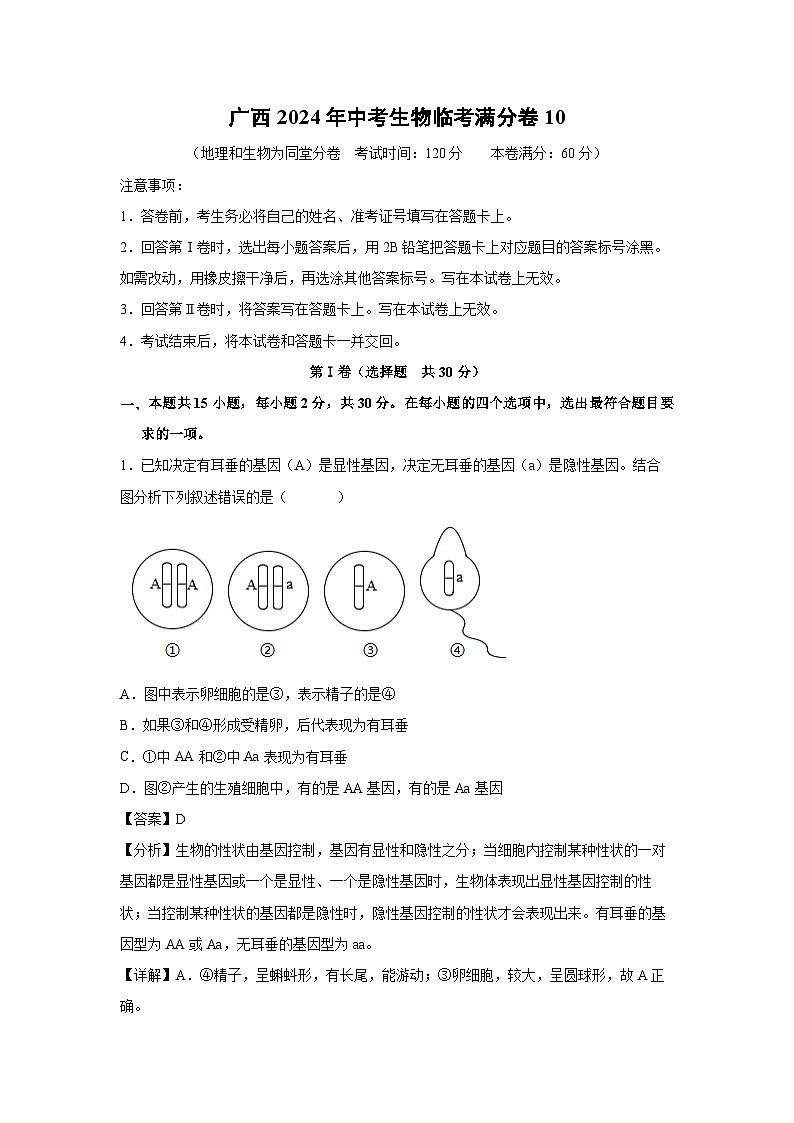 广西2024年中考生物临考满分卷10

（地理和生物为同堂分卷　考试时间：120分　　本卷满分：60分）

注意事项：

1．答卷前，考生务必将自己的姓名、准考证号填写在答题卡上。

2．回答第Ⅰ卷时，选出每小题答案后，用2B铅笔把答题卡上对应题目的答案标号涂黑。如需改动，用橡皮擦干净后，再选涂其他答案标号。写在本试卷上无效。

3．回答第Ⅱ卷时，将答案写在答题卡上。写在本试卷上无效。

4．考试结束后，将本试卷和答题卡一并交回。

第Ⅰ卷（选择题　共30分）

一、本题共15小题，每小题2分，共30分。在每小题的四个选项中，选出最符合题目要求的一项。

1．已知决定有耳垂的基因（A）是显性基因，决定无耳垂的基因（a）是隐性基因。结合图分析下列叙述错误的是（　　）

A A　A a　A　a

①　②　③　④

A．图中表示卵细胞的是③，表示精子的是④

B．如果③和④形成受精卵，后代表现为有耳垂

C．①中AA和②中Aa表现为有耳垂

D．图②产生的生殖细胞中，有的是AA基因，有的是Aa基因

【答案】D

【分析】生物的性状由基因控制，基因有显性和隐性之分；当细胞内控制某种性状的一对基因都是显性基因或一个是显性、一个是隐性基因时，生物体表现出显性基因控制的性状；当控制某种性状的基因都是隐性时，隐性基因控制的性状才会表现出来。有耳垂的基因型为AA或Aa，无耳垂的基因型为aa。

【详解】A．④精子，呈蝌蚪形，有长尾，能游动；③卵细胞，较大，呈圆球形，故A正确。